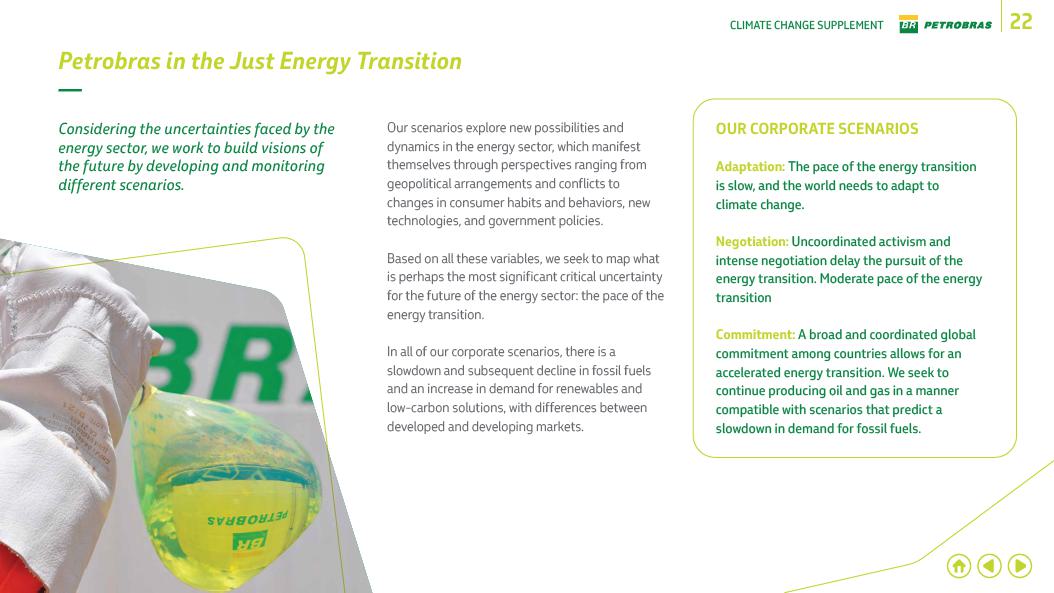 CLIMATE CHANGE SUPPLEMENT BR PETROBRAS 22

Petrobras in the Just Energy Transition

Considering the uncertainties faced by the energy sector, we work to build visions of the future by developing and monitoring different scenarios.

Our scenarios explore new possibilities and dynamics in the energy sector, which manifest themselves through perspectives ranging from geopolitical arrangements and conflicts to changes in consumer habits and behaviors, new technologies, and government policies.

Based on all these variables, we seek to map what is perhaps the most significant critical uncertainty for the future of the energy sector: the pace of the energy transition.

In all of our corporate scenarios, there is a slowdown and subsequent decline in fossil fuels and an increase in demand for renewables and low-carbon solutions, with differences between developed and developing markets.

OUR CORPORATE SCENARIOS

Adaptation: The pace of the energy transition is slow, and the world needs to adapt to climate change.

Negotiation: Uncoordinated activism and intense negotiation delay the pursuit of the energy transition. Moderate pace of the energy transition

Commitment: A broad and coordinated global commitment among countries allows for an accelerated energy transition. We seek to continue producing oil and gas in a manner compatible with scenarios that predict a slowdown in demand for fossil fuels.